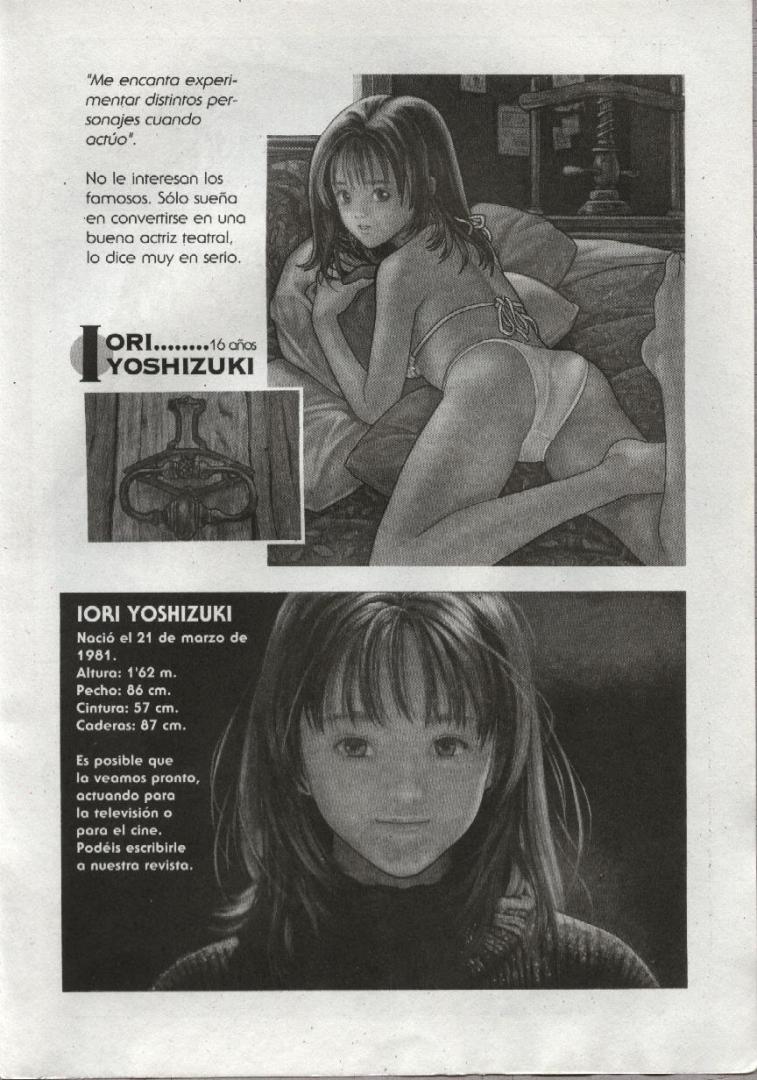 "Me encanta experimentar distintos personajes cuando actúo".

No le interesan los famosos. Sólo sueña en convertirse en una buena actriz teatral, lo dice muy en serio.

IORI........16 años
YOSHIZUKI

IORI YOSHIZUKI

Nació el 21 de marzo de 1981.
Altura: 1'62 m.
Pecho: 86 cm.
Cintura: 57 cm.
Caderas: 87 cm.

Es posible que la veamos pronto, actuando para la televisión o para el cine. Podéis escribirle a nuestra revista.